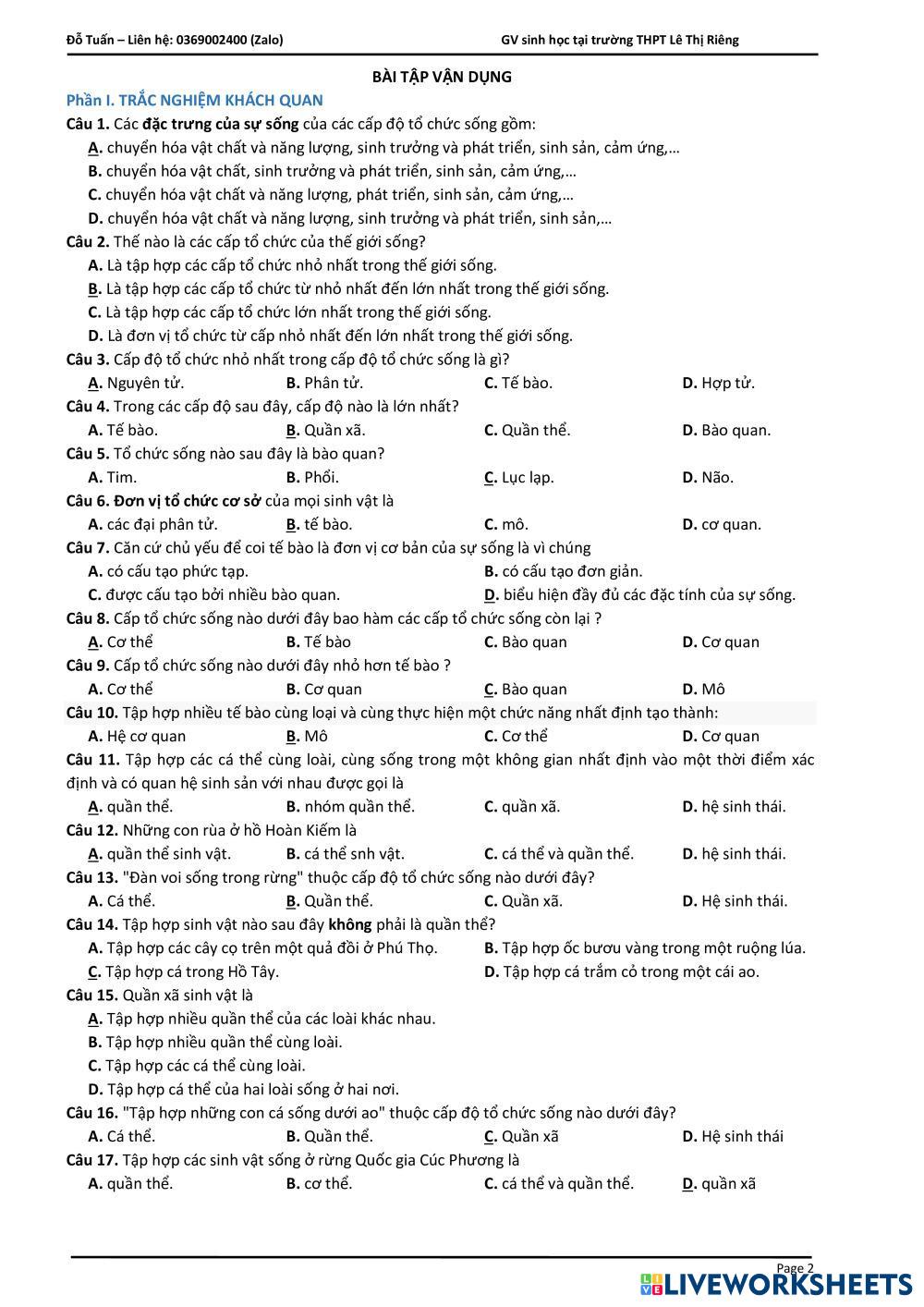 Đỗ Tuấn – Liên hệ: 0369002400 (Zalo) GV sinh học tại trường THPT Lê Thị Riêng

BÀI TẬP VẬN DỤNG

Phần I. TRẮC NGHIỆM KHÁCH QUAN

Câu 1. Các đặc trưng của sự sống của các cấp độ tổ chức sống gồm:
A. chuyển hóa vật chất và năng lượng, sinh trưởng và phát triển, sinh sản, cảm ứng,…
B. chuyển hóa vật chất, sinh trưởng và phát triển, sinh sản, cảm ứng,…
C. chuyển hóa vật chất và năng lượng, phát triển, sinh sản, cảm ứng,…
D. chuyển hóa vật chất và năng lượng, sinh trưởng và phát triển, sinh sản,…

Câu 2. Thế nào là các cấp tổ chức của thế giới sống?
A. Là tập hợp các cấp tổ chức nhỏ nhất trong thế giới sống.
B. Là tập hợp các cấp tổ chức từ nhỏ nhất đến lớn nhất trong thế giới sống.
C. Là tập hợp các cấp tổ chức lớn nhất trong thế giới sống.
D. Là đơn vị tổ chức từ cấp nhỏ nhất đến lớn nhất trong thế giới sống.

Câu 3. Cấp độ tổ chức nhỏ nhất trong cấp độ tổ chức sống là gì?
A. Nguyên tử. B. Phân tử. C. Tế bào. D. Hợp tử.

Câu 4. Trong các cấp độ sau đây, cấp độ nào là lớn nhất?
A. Tế bào. B. Quần xã. C. Quần thể. D. Bào quan.

Câu 5. Tổ chức sống nào sau đây là bào quan?
A. Tim. B. Phổi. C. Lục lạp. D. Não.

Câu 6. Đơn vị tổ chức cơ sở của mọi sinh vật là
A. các đại phân tử. B. tế bào. C. mô. D. cơ quan.

Câu 7. Căn cứ chủ yếu để coi tế bào là đơn vị cơ bản của sự sống là vì chúng
A. có cấu tạo phức tạp. B. có cấu tạo đơn giản.
C. được cấu tạo bởi nhiều bào quan. D. biểu hiện đầy đủ các đặc tính của sự sống.

Câu 8. Cấp tổ chức sống nào dưới đây bao hàm các cấp tổ chức sống còn lại ?
A. Cơ thể B. Tế bào C. Bào quan D. Cơ quan

Câu 9. Cấp tổ chức sống nào dưới đây nhỏ hơn tế bào ?
A. Cơ thể B. Cơ quan C. Bào quan D. Mô

Câu 10. Tập hợp nhiều tế bào cùng loại và cùng thực hiện một chức năng nhất định tạo thành:
A. Hệ cơ quan B. Mô C. Cơ thể D. Cơ quan

Câu 11. Tập hợp các cá thể cùng loài, cùng sống trong một không gian nhất định vào một thời điểm xác định và có quan hệ sinh sản với nhau được gọi là
A. quần thể. B. nhóm quần thể. C. quần xã. D. hệ sinh thái.

Câu 12. Những con rùa ở hồ Hoàn Kiếm là
A. quần thể sinh vật. B. cá thể snh vật. C. cá thể và quần thể. D. hệ sinh thái.

Câu 13. "Đàn voi sống trong rừng" thuộc cấp độ tổ chức sống nào dưới đây?
A. Cá thể. B. Quần thể. C. Quần xã. D. Hệ sinh thái.

Câu 14. Tập hợp sinh vật nào sau đây không phải là quần thể?
A. Tập hợp các cây cọ trên một quả đồi ở Phú Thọ. B. Tập hợp ốc bươu vàng trong một ruộng lúa.
C. Tập hợp cá trong Hồ Tây. D. Tập hợp cá trắm cỏ trong một cái ao.

Câu 15. Quần xã sinh vật là
A. Tập hợp nhiều quần thể của các loài khác nhau.
B. Tập hợp nhiều quần thể cùng loài.
C. Tập hợp các cá thể cùng loài.
D. Tập hợp cá thể của hai loài sống ở hai nơi.

Câu 16. "Tập hợp những con cá sống dưới ao" thuộc cấp độ tổ chức sống nào dưới đây?
A. Cá thể. B. Quần thể. C. Quần xã D. Hệ sinh thái

Câu 17. Tập hợp các sinh vật sống ở rừng Quốc gia Cúc Phương là
A. quần thể. B. cơ thể. C. cá thể và quần thể. D. quần xã

Page 2
LIVEWORKSHEETS